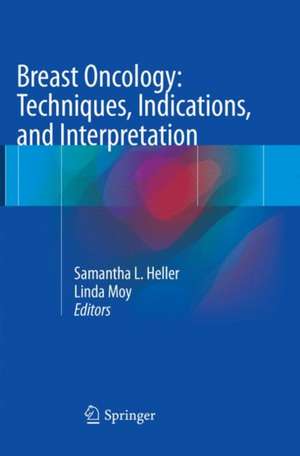 Breast Oncology: Techniques, Indications, and Interpretation

Samantha L. Heller
Linda Moy
Editors

Springer